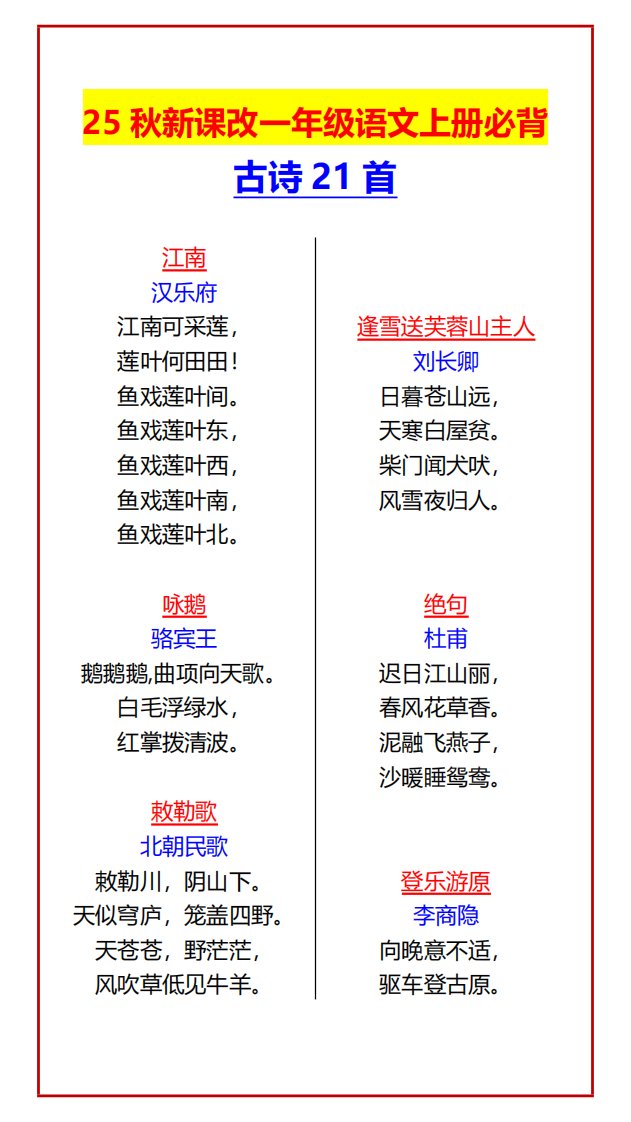 25 秋新课改一年级语文上册必背

古诗 21 首

江南
汉乐府
江南可采莲，
莲叶何田田！
鱼戏莲叶间。
鱼戏莲叶东，
鱼戏莲叶西，
鱼戏莲叶南，
鱼戏莲叶北。

咏鹅
骆宾王
鹅鹅鹅,曲项向天歌。
白毛浮绿水，
红掌拨清波。

敕勒歌
北朝民歌
敕勒川，阴山下。
天似穹庐，笼盖四野。
天苍苍，野茫茫，
风吹草低见牛羊。

逢雪送芙蓉山主人
刘长卿
日暮苍山远，
天寒白屋贫。
柴门闻犬吠，
风雪夜归人。

绝句
杜甫
迟日江山丽，
春风花草香。
泥融飞燕子，
沙暖睡鸳鸯。

登乐游原
李商隐
向晚意不适，
驱车登古原。